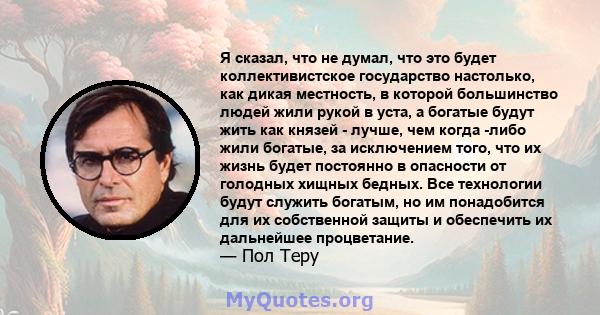 Я сказал, что не думал, что это будет коллективистское государство настолько, как дикая местность, в которой большинство людей жили рукой в уста, а богатые будут жить как князей - лучше, чем когда -либо жили богатые, за исключением того, что их жизнь будет постоянно в опасности от голодных хищных бедных. Все технологии будут служить богатым, но им понадобится для их собственной защиты и обеспечить их дальнейшее процветание.
— Пол Теру

MyQuotes.org